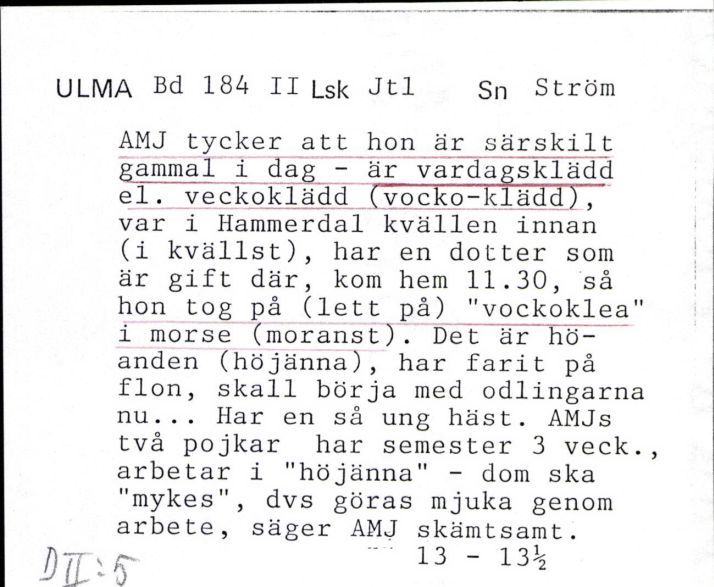 ULMA Bd 184 II Lsk Jtl Sn Ström

AMJ tycker att hon är särskilt gammal i dag - är vardagsklädd el. veckoklädd (vocko-klädd), var i Hammerdal kvällen innan (i kvällst), har en dotter som är gift där, kom hem 11.30, så hon tog på (lett på) "vockoklea" i morse (moranst). Det är höanden (höjänna), har farit på flon, skall börja med odlingarna nu... Har en så ung häst. AMJs två pojkar har semester 3 veck., arbetar i "höjänna" - dom ska "mykes", dvs göras mjuka genom arbete, säger AMJ skämtsamt.

13 - 13½

DII:5